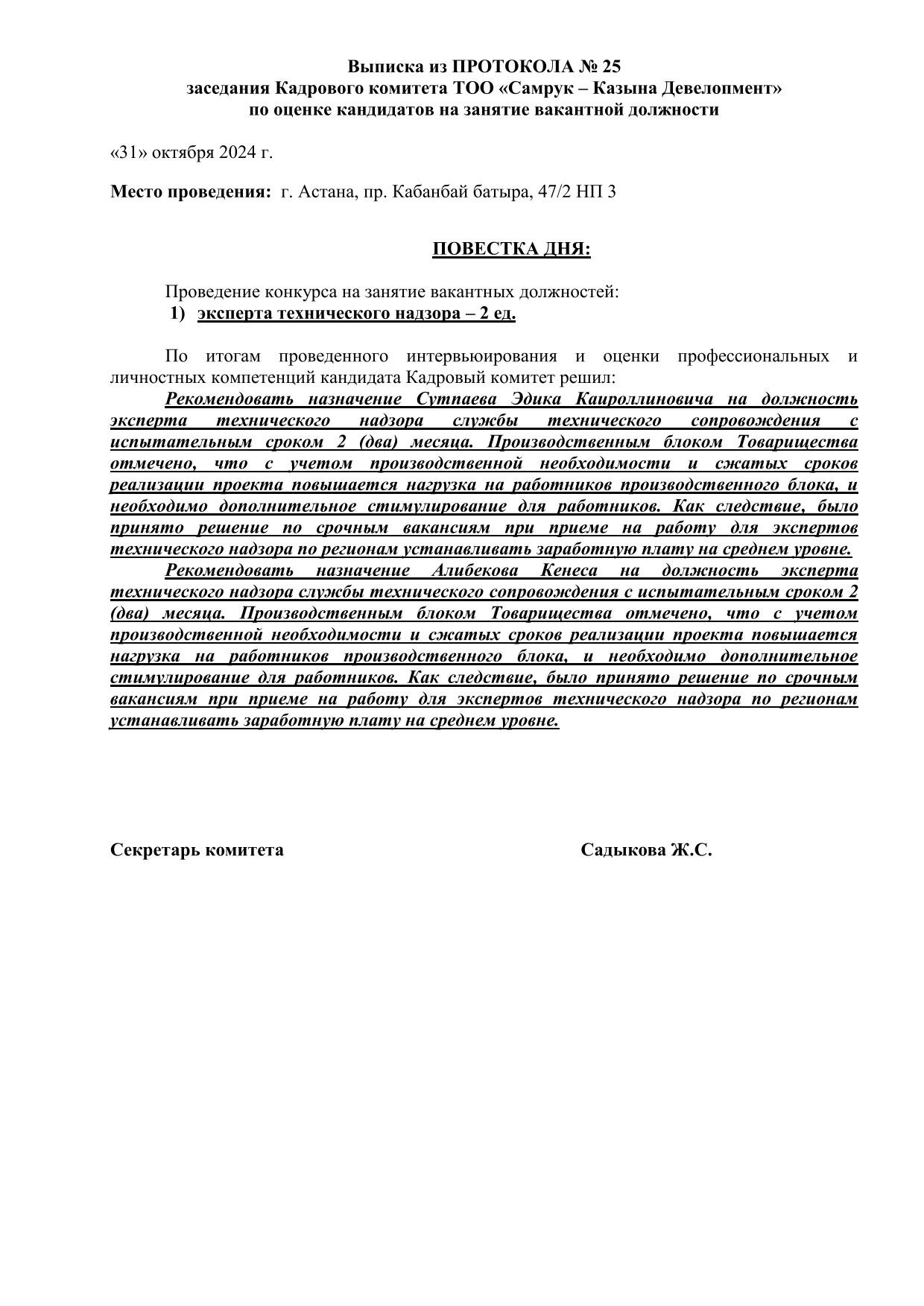 Выписка из ПРОТОКОЛА № 25
заседания Кадрового комитета ТОО «Самрук – Казына Девелопмент»
по оценке кандидатов на занятие вакантной должности

«31» октября 2024 г.

Место проведения: г. Астана, пр. Кабанбай батыра, 47/2 НП 3

ПОВЕСТКА ДНЯ:

Проведение конкурса на занятие вакантных должностей:
1) эксперта технического надзора – 2 ед.

По итогам проведенного интервьюирования и оценки профессиональных и личностных компетенций кандидата Кадровый комитет решил:
Рекомендовать назначение Сутпаева Эдика Каироллиновича на должность эксперта технического надзора службы технического сопровождения с испытательным сроком 2 (два) месяца. Производственным блоком Товарищества отмечено, что с учетом производственной необходимости и сжатых сроков реализации проекта повышается нагрузка на работников производственного блока, и необходимо дополнительное стимулирование для работников. Как следствие, было принято решение по срочным вакансиям при приеме на работу для экспертов технического надзора по регионам устанавливать заработную плату на среднем уровне.
Рекомендовать назначение Алибекова Кенеса на должность эксперта технического надзора службы технического сопровождения с испытательным сроком 2 (два) месяца. Производственным блоком Товарищества отмечено, что с учетом производственной необходимости и сжатых сроков реализации проекта повышается нагрузка на работников производственного блока, и необходимо дополнительное стимулирование для работников. Как следствие, было принято решение по срочным вакансиям при приеме на работу для экспертов технического надзора по регионам устанавливать заработную плату на среднем уровне.

Секретарь комитета Садыкова Ж.С.